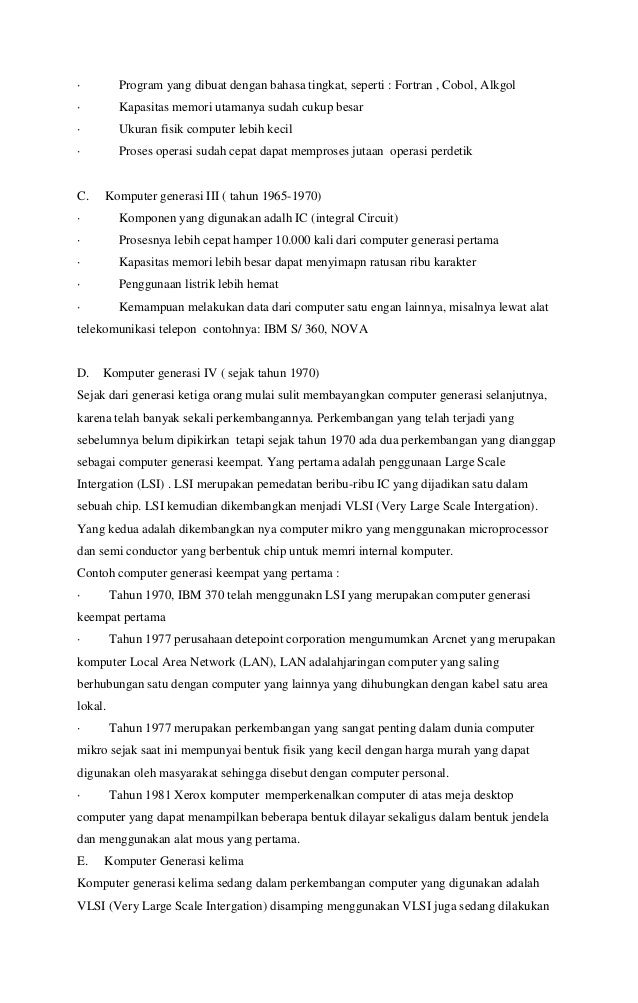 · Program yang dibuat dengan bahasa tingkat, seperti : Fortran , Cobol, Alkgol
· Kapasitas memori utamanya sudah cukup besar
· Ukuran fisik computer lebih kecil
· Proses operasi sudah cepat dapat memproses jutaan operasi perdetik

C. Komputer generasi III ( tahun 1965-1970)
· Komponen yang digunakan adalh IC (integral Circuit)
· Prosesnya lebih cepat hamper 10.000 kali dari computer generasi pertama
· Kapasitas memori lebih besar dapat menyimapn ratusan ribu karakter
· Penggunaan listrik lebih hemat
· Kemampuan melakukan data dari computer satu engan lainnya, misalnya lewat alat telekomunikasi telepon contohnya: IBM S/ 360, NOVA

D. Komputer generasi IV ( sejak tahun 1970)
Sejak dari generasi ketiga orang mulai sulit membayangkan computer generasi selanjutnya, karena telah banyak sekali perkembangannya. Perkembangan yang telah terjadi yang sebelumnya belum dipikirkan tetapi sejak tahun 1970 ada dua perkembangan yang dianggap sebagai computer generasi keempat. Yang pertama adalah penggunaan Large Scale Intergation (LSI) . LSI merupakan pemedatan beribu-ribu IC yang dijadikan satu dalam sebuah chip. LSI kemudian dikembangkan menjadi VLSI (Very Large Scale Intergation). Yang kedua adalah dikembangkan nya computer mikro yang menggunakan microprocessor dan semi conductor yang berbentuk chip untuk memri internal komputer.
Contoh computer generasi keempat yang pertama :
· Tahun 1970, IBM 370 telah menggunakn LSI yang merupakan computer generasi keempat pertama
· Tahun 1977 perusahaan detepoint corporation mengumumkan Arcnet yang merupakan komputer Local Area Network (LAN), LAN adalahjaringan computer yang saling berhubungan satu dengan computer yang lainnya yang dihubungkan dengan kabel satu area lokal.
· Tahun 1977 merupakan perkembangan yang sangat penting dalam dunia computer mikro sejak saat ini mempunyai bentuk fisik yang kecil dengan harga murah yang dapat digunakan oleh masyarakat sehingga disebut dengan computer personal.
· Tahun 1981 Xerox komputer memperkenalkan computer di atas meja desktop computer yang dapat menampilkan beberapa bentuk dilayar sekaligus dalam bentuk jendela dan menggunakan alat mous yang pertama.
E. Komputer Generasi kelima
Komputer generasi kelima sedang dalam perkembangan computer yang digunakan adalah VLSI (Very Large Scale Intergation) disamping menggunakan VLSI juga sedang dilakukan